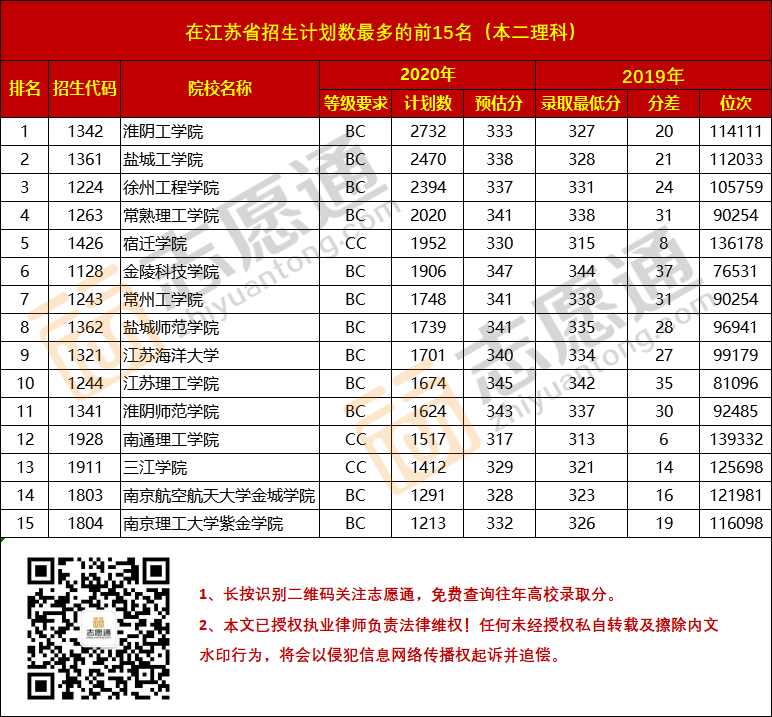 在江苏省招生计划数最多的前15名（本二理科）

| 排名 | 招生代码 | 院校名称 | 2020年 | | | 2019年 | | |
|---|---|---|---|---|---|---|---|---|
| | | | 等级要求 | 计划数 | 预估分 | 录取最低分 | 分差 | 位次 |
| 1 | 1342 | 淮阴工学院 | BC | 2732 | 333 | 327 | 20 | 114111 |
| 2 | 1361 | 盐城工学院 | BC | 2470 | 338 | 328 | 21 | 112033 |
| 3 | 1224 | 徐州工程学院 | BC | 2394 | 337 | 331 | 24 | 105759 |
| 4 | 1263 | 常熟理工学院 | BC | 2020 | 341 | 338 | 31 | 90254 |
| 5 | 1426 | 宿迁学院 | CC | 1952 | 330 | 315 | 8 | 136178 |
| 6 | 1128 | 金陵科技学院 | BC | 1906 | 347 | 344 | 37 | 76531 |
| 7 | 1243 | 常州工学院 | BC | 1748 | 341 | 338 | 31 | 90254 |
| 8 | 1362 | 盐城师范学院 | BC | 1739 | 341 | 335 | 28 | 96941 |
| 9 | 1321 | 江苏海洋大学 | BC | 1701 | 340 | 334 | 27 | 99179 |
| 10 | 1244 | 江苏理工学院 | BC | 1674 | 345 | 342 | 35 | 81096 |
| 11 | 1341 | 淮阴师范学院 | BC | 1624 | 343 | 337 | 30 | 92485 |
| 12 | 1928 | 南通理工学院 | CC | 1517 | 317 | 313 | 6 | 139332 |
| 13 | 1911 | 三江学院 | CC | 1412 | 329 | 321 | 14 | 125698 |
| 14 | 1803 | 南京航空航天大学金城学院 | BC | 1291 | 328 | 323 | 16 | 121981 |
| 15 | 1804 | 南京理工大学紫金学院 | BC | 1213 | 332 | 326 | 19 | 116098 |

志愿通

1、长按识别二维码关注志愿通，免费查询往年高校录取分。

2、本文已授权执业律师负责法律维权！任何未经授权私自转载及擦除内文水印行为，将会以侵犯信息网络传播权起诉并追偿。

志愿通 zhiyuantong.com